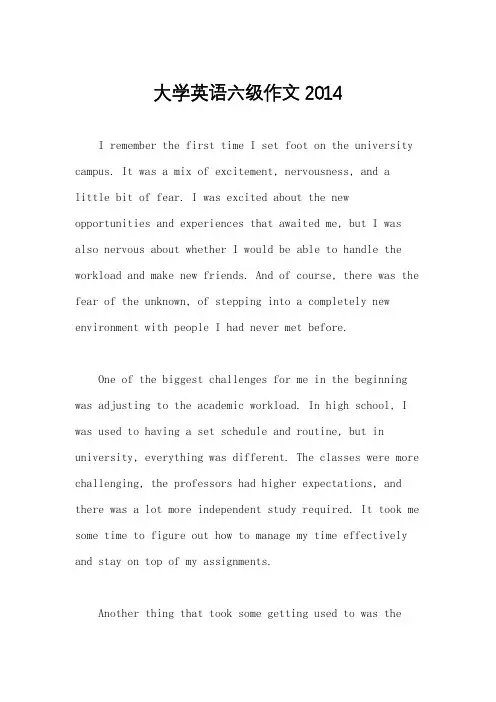 大学英语六级作文 2014

I remember the first time I set foot on the university campus. It was a mix of excitement, nervousness, and a little bit of fear. I was excited about the new opportunities and experiences that awaited me, but I was also nervous about whether I would be able to handle the workload and make new friends. And of course, there was the fear of the unknown, of stepping into a completely new environment with people I had never met before.

One of the biggest challenges for me in the beginning was adjusting to the academic workload. In high school, I was used to having a set schedule and routine, but in university, everything was different. The classes were more challenging, the professors had higher expectations, and there was a lot more independent study required. It took me some time to figure out how to manage my time effectively and stay on top of my assignments.

Another thing that took some getting used to was the